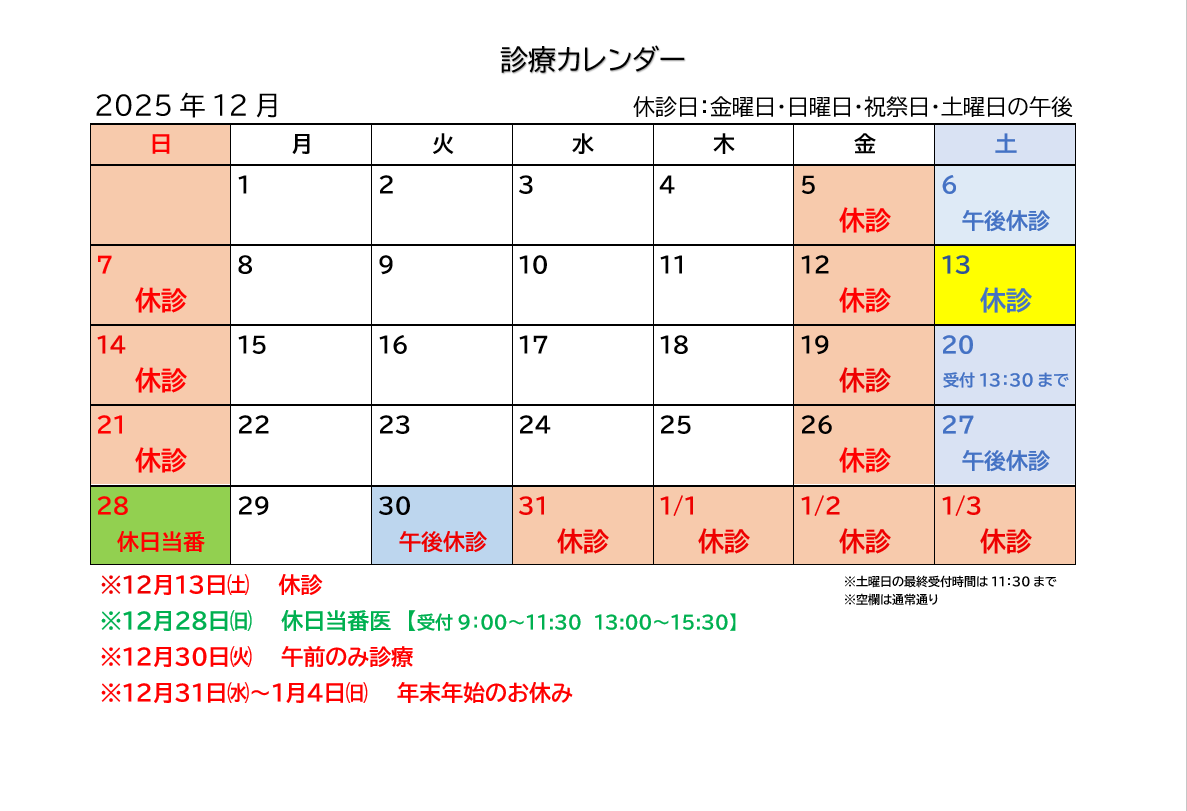 診療カレンダー

2025年12月

休診日:金曜日・日曜日・祝祭日・土曜日の午後

| 日 | 月 | 火 | 水 | 木 | 金 | 土 |
|---|---|---|---|---|---|---|
|  | 1 | 2 | 3 | 4 | 5 休診 | 6 午後休診 |
| 7 休診 | 8 | 9 | 10 | 11 | 12 休診 | 13 休診 |
| 14 休診 | 15 | 16 | 17 | 18 | 19 休診 | 20 受付13:30まで |
| 21 休診 | 22 | 23 | 24 | 25 | 26 休診 | 27 午後休診 |
| 28 休日当番 | 29 | 30 午後休診 | 31 休診 | 1/1 休診 | 1/2 休診 | 1/3 休診 |

※12月13日㈯ 休診

※12月28日㈰ 休日当番医 【受付9:00~11:30 13:00~15:30】

※12月30日㈫ 午前のみ診療

※12月31日㈬~1月4日㈰ 年末年始のお休み

※土曜日の最終受付時間は11:30まで
※空欄は通常通り